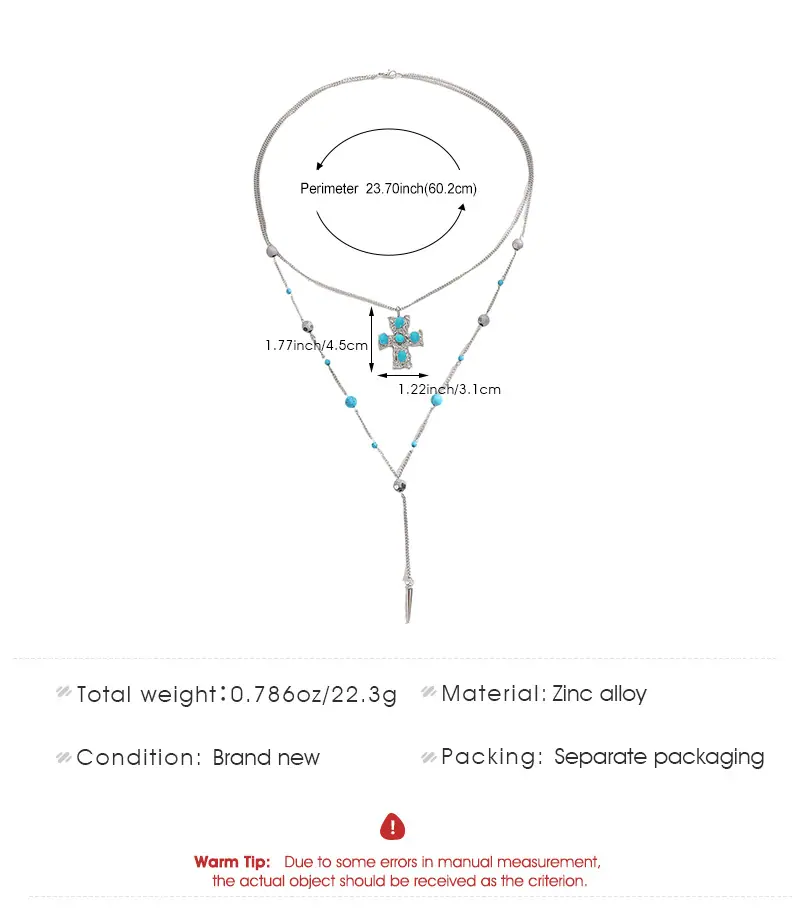 Perimeter 23.70inch(60.2cm)

1.77inch/4.5cm

1.22inch/3.1cm

Total weight:0.786oz/22.3g

Material: Zinc alloy

Condition: Brand new

Packing: Separate packaging

Warm Tip: Due to some errors in manual measurement, the actual object should be received as the criterion.